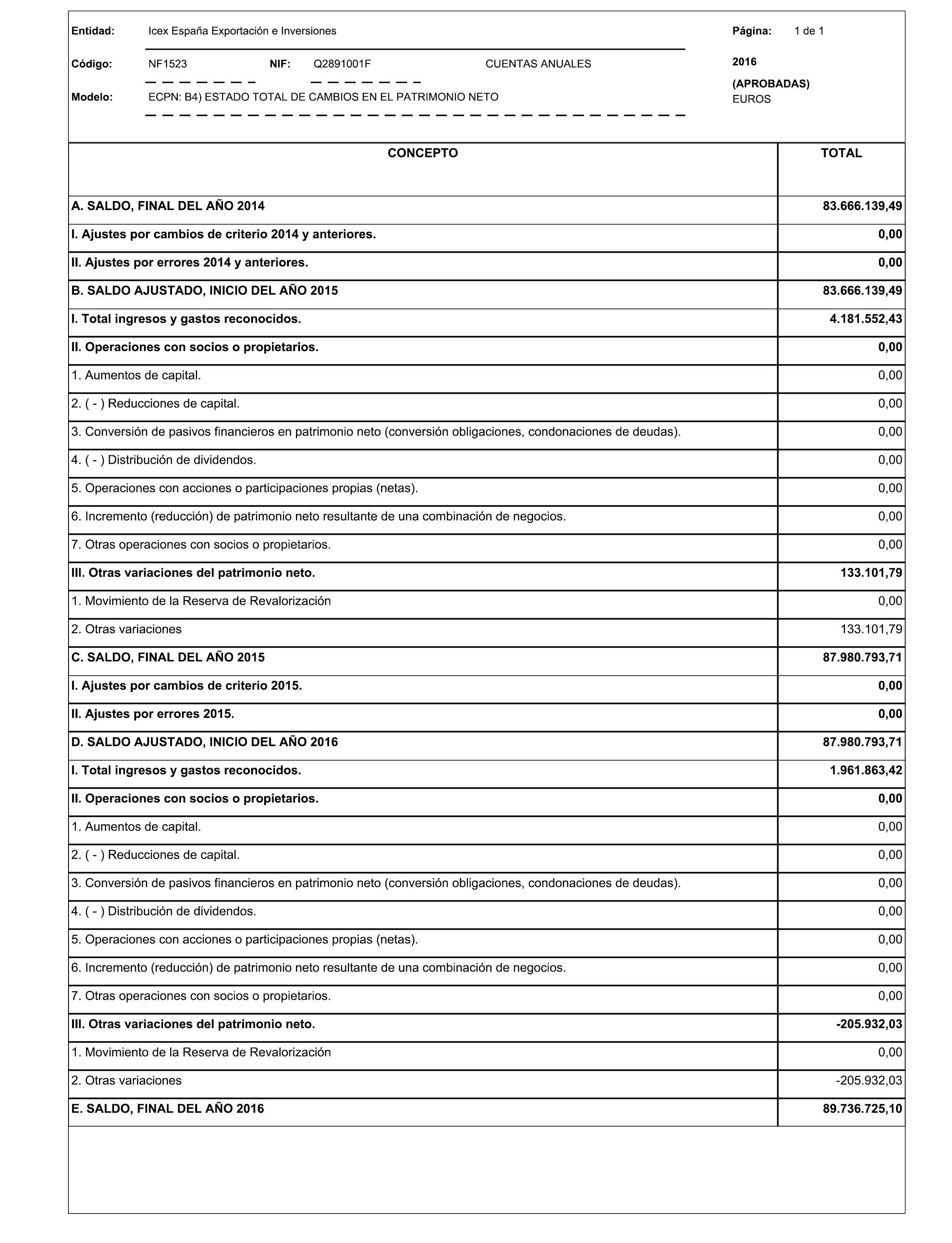 Entidad: Icex España Exportación e Inversiones Página: 1 de 1

Código: NF1523 NIF: Q2891001F CUENTAS ANUALES 2016

(APROBADAS)

Modelo: ECPN: B4) ESTADO TOTAL DE CAMBIOS EN EL PATRIMONIO NETO EUROS

| CONCEPTO | TOTAL |
|---|---|
| A. SALDO, FINAL DEL AÑO 2014 | 83.666.139,49 |
| I. Ajustes por cambios de criterio 2014 y anteriores. | 0,00 |
| II. Ajustes por errores 2014 y anteriores. | 0,00 |
| B. SALDO AJUSTADO, INICIO DEL AÑO 2015 | 83.666.139,49 |
| I. Total ingresos y gastos reconocidos. | 4.181.552,43 |
| II. Operaciones con socios o propietarios. | 0,00 |
| 1. Aumentos de capital. | 0,00 |
| 2. ( - ) Reducciones de capital. | 0,00 |
| 3. Conversión de pasivos financieros en patrimonio neto (conversión obligaciones, condonaciones de deudas). | 0,00 |
| 4. ( - ) Distribución de dividendos. | 0,00 |
| 5. Operaciones con acciones o participaciones propias (netas). | 0,00 |
| 6. Incremento (reducción) de patrimonio neto resultante de una combinación de negocios. | 0,00 |
| 7. Otras operaciones con socios o propietarios. | 0,00 |
| III. Otras variaciones del patrimonio neto. | 133.101,79 |
| 1. Movimiento de la Reserva de Revalorización | 0,00 |
| 2. Otras variaciones | 133.101,79 |
| C. SALDO, FINAL DEL AÑO 2015 | 87.980.793,71 |
| I. Ajustes por cambios de criterio 2015. | 0,00 |
| II. Ajustes por errores 2015. | 0,00 |
| D. SALDO AJUSTADO, INICIO DEL AÑO 2016 | 87.980.793,71 |
| I. Total ingresos y gastos reconocidos. | 1.961.863,42 |
| II. Operaciones con socios o propietarios. | 0,00 |
| 1. Aumentos de capital. | 0,00 |
| 2. ( - ) Reducciones de capital. | 0,00 |
| 3. Conversión de pasivos financieros en patrimonio neto (conversión obligaciones, condonaciones de deudas). | 0,00 |
| 4. ( - ) Distribución de dividendos. | 0,00 |
| 5. Operaciones con acciones o participaciones propias (netas). | 0,00 |
| 6. Incremento (reducción) de patrimonio neto resultante de una combinación de negocios. | 0,00 |
| 7. Otras operaciones con socios o propietarios. | 0,00 |
| III. Otras variaciones del patrimonio neto. | -205.932,03 |
| 1. Movimiento de la Reserva de Revalorización | 0,00 |
| 2. Otras variaciones | -205.932,03 |
| E. SALDO, FINAL DEL AÑO 2016 | 89.736.725,10 |